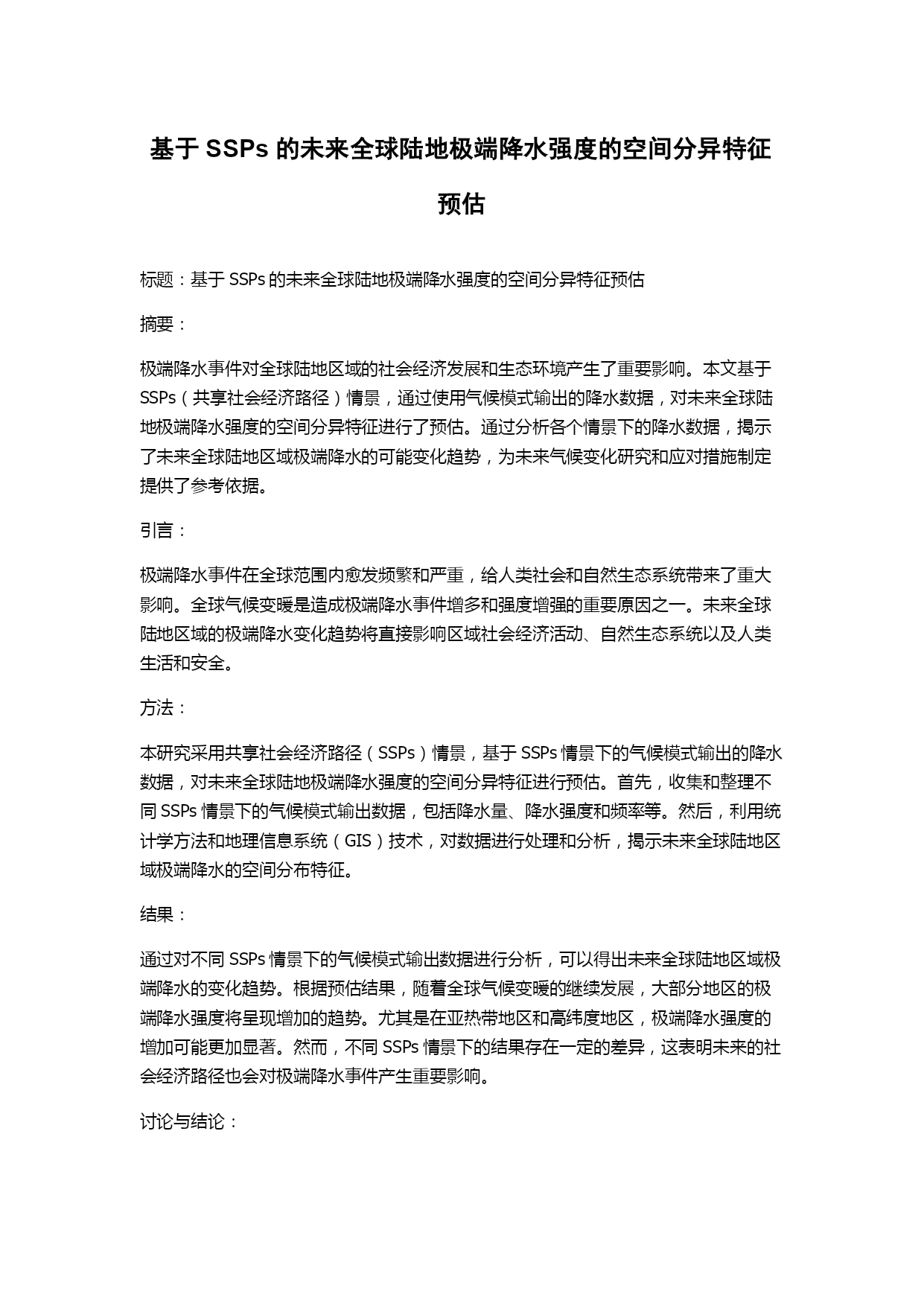 基于 SSPs 的未来全球陆地极端降水强度的空间分异特征预估

标题：基于 SSPs 的未来全球陆地极端降水强度的空间分异特征预估

摘要：

极端降水事件对全球陆地区域的社会经济发展和生态环境产生了重要影响。本文基于 SSPs（共享社会经济路径）情景，通过使用气候模式输出的降水数据，对未来全球陆地极端降水强度的空间分异特征进行了预估。通过分析各个情景下的降水数据，揭示了未来全球陆地区域极端降水的可能变化趋势，为未来气候变化研究和应对措施制定提供了参考依据。

引言：

极端降水事件在全球范围内愈发频繁和严重，给人类社会和自然生态系统带来了重大影响。全球气候变暖是造成极端降水事件增多和强度增强的重要原因之一。未来全球陆地区域的极端降水变化趋势将直接影响区域社会经济活动、自然生态系统以及人类生活和安全。

方法：

本研究采用共享社会经济路径（SSPs）情景，基于 SSPs 情景下的气候模式输出的降水数据，对未来全球陆地极端降水强度的空间分异特征进行预估。首先，收集和整理不同 SSPs 情景下的气候模式输出数据，包括降水量、降水强度和频率等。然后，利用统计学方法和地理信息系统（GIS）技术，对数据进行处理和分析，揭示未来全球陆地区域极端降水的空间分布特征。

结果：

通过对不同 SSPs 情景下的气候模式输出数据进行分析，可以得出未来全球陆地区域极端降水的变化趋势。根据预估结果，随着全球气候变暖的继续发展，大部分地区的极端降水强度将呈现增加的趋势。尤其是在亚热带地区和高纬度地区，极端降水强度的增加可能更加显著。然而，不同 SSPs 情景下的结果存在一定的差异，这表明未来的社会经济路径也会对极端降水事件产生重要影响。

讨论与结论：